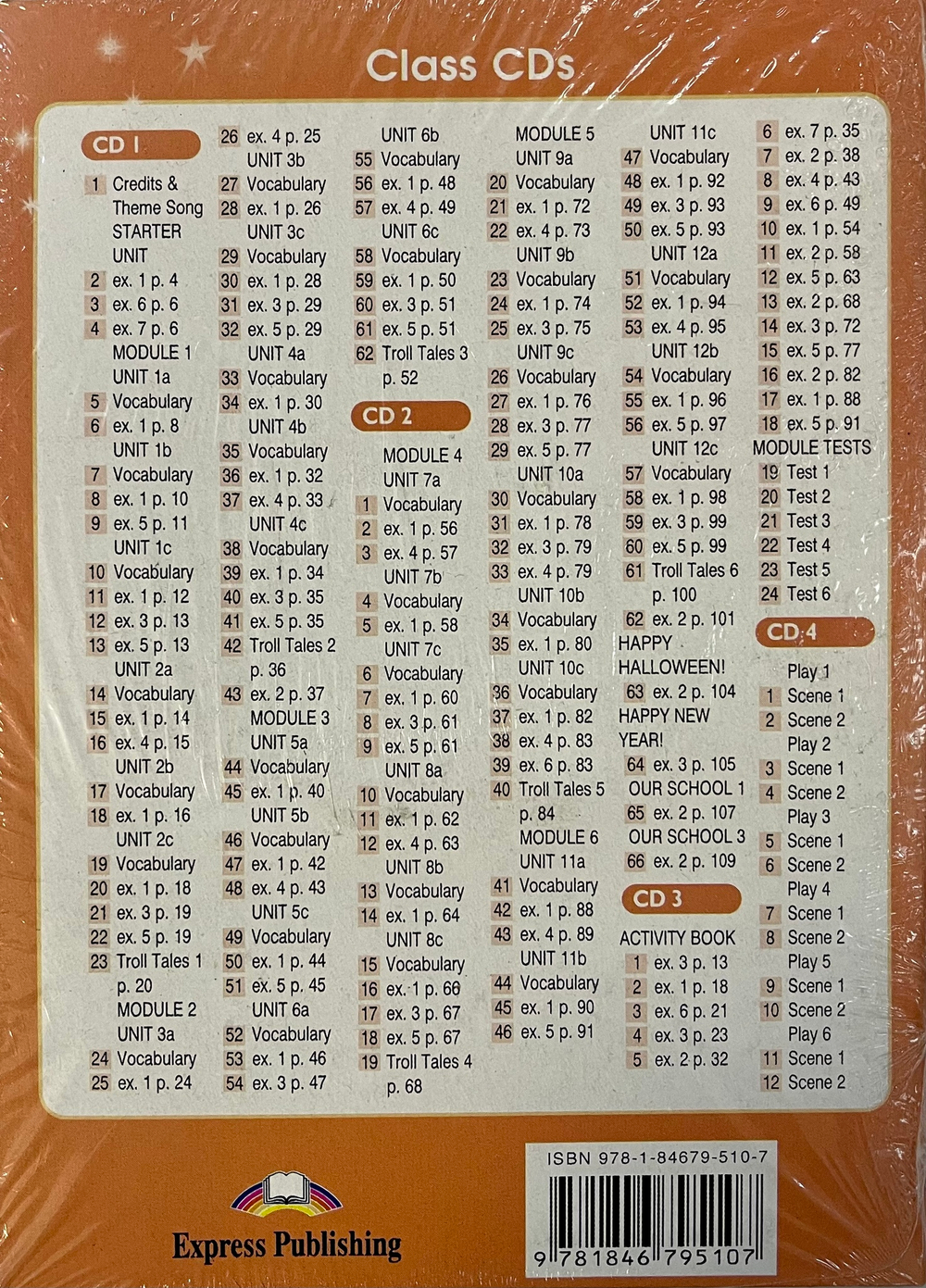 Class CDs

CD 1
1 Credits & Theme Song
STARTER UNIT
2 ex. 1 p. 4
3 ex. 6 p. 6
4 ex. 7 p. 6
MODULE 1
UNIT 1a
5 Vocabulary
6 ex. 1 p. 8
UNIT 1b
7 Vocabulary
8 ex. 1 p. 10
9 ex. 5 p. 11
UNIT 1c
10 Vocabulary
11 ex. 1 p. 12
12 ex. 3 p. 13
13 ex. 5 p. 13
UNIT 2a
14 Vocabulary
15 ex. 1 p. 14
16 ex. 4 p. 15
UNIT 2b
17 Vocabulary
18 ex. 1 p. 16
UNIT 2c
19 Vocabulary
20 ex. 1 p. 18
21 ex. 3 p. 19
22 ex. 5 p. 19
23 Troll Tales 1 p. 20
MODULE 2
UNIT 3a
24 Vocabulary
25 ex. 1 p. 24

26 ex. 4 p. 25
UNIT 3b
27 Vocabulary
28 ex. 1 p. 26
UNIT 3c
29 Vocabulary
30 ex. 1 p. 28
31 ex. 3 p. 29
32 ex. 5 p. 29
UNIT 4a
33 Vocabulary
34 ex. 1 p. 30
UNIT 4b
35 Vocabulary
36 ex. 1 p. 32
37 ex. 4 p. 33
UNIT 4c
38 Vocabulary
39 ex. 1 p. 34
40 ex. 3 p. 35
41 ex. 5 p. 35
42 Troll Tales 2 p. 36
43 ex. 2 p. 37
MODULE 3
UNIT 5a
44 Vocabulary
45 ex. 1 p. 40
UNIT 5b
46 Vocabulary
47 ex. 1 p. 42
48 ex. 4 p. 43
UNIT 5c
49 Vocabulary
50 ex. 1 p. 44
51 ex. 5 p. 45
UNIT 6a
52 Vocabulary
53 ex. 1 p. 46
54 ex. 3 p. 47

UNIT 6b
55 Vocabulary
56 ex. 1 p. 48
57 ex. 4 p. 49
UNIT 6c
58 Vocabulary
59 ex. 1 p. 50
60 ex. 3 p. 51
61 ex. 5 p. 51
62 Troll Tales 3 p. 52

CD 2
MODULE 4
UNIT 7a
1 Vocabulary
2 ex. 1 p. 56
3 ex. 4 p. 57
UNIT 7b
4 Vocabulary
5 ex. 1 p. 58
UNIT 7c
6 Vocabulary
7 ex. 1 p. 60
8 ex. 3 p. 61
9 ex. 5 p. 61
UNIT 8a
10 Vocabulary
11 ex. 1 p. 62
12 ex. 4 p. 63
UNIT 8b
13 Vocabulary
14 ex. 1 p. 64
UNIT 8c
15 Vocabulary
16 ex. 1 p. 66
17 ex. 3 p. 67
18 ex. 5 p. 67
19 Troll Tales 4 p. 68

MODULE 5
UNIT 9a
20 Vocabulary
21 ex. 1 p. 72
22 ex. 4 p. 73
UNIT 9b
23 Vocabulary
24 ex. 1 p. 74
25 ex. 3 p. 75
UNIT 9c
26 Vocabulary
27 ex. 1 p. 76
28 ex. 3 p. 77
29 ex. 5 p. 77
UNIT 10a
30 Vocabulary
31 ex. 1 p. 78
32 ex. 3 p. 79
33 ex. 4 p. 79
UNIT 10b
34 Vocabulary
35 ex. 1 p. 80
UNIT 10c
36 Vocabulary
37 ex. 1 p. 82
38 ex. 4 p. 83
39 ex. 6 p. 83
40 Troll Tales 5 p. 84
MODULE 6
UNIT 11a
41 Vocabulary
42 ex. 1 p. 88
43 ex. 4 p. 89
UNIT 11b
44 Vocabulary
45 ex. 1 p. 90
46 ex. 5 p. 91

UNIT 11c
47 Vocabulary
48 ex. 1 p. 92
49 ex. 3 p. 93
50 ex. 5 p. 93
UNIT 12a
51 Vocabulary
52 ex. 1 p. 94
53 ex. 4 p. 95
UNIT 12b
54 Vocabulary
55 ex. 1 p. 96
56 ex. 5 p. 97
UNIT 12c
57 Vocabulary
58 ex. 1 p. 98
59 ex. 3 p. 99
60 ex. 5 p. 99
61 Troll Tales 6 p. 100
62 ex. 2 p. 101
HAPPY HALLOWEEN!
63 ex. 2 p. 104
HAPPY NEW YEAR!
64 ex. 3 p. 105
OUR SCHOOL 1
65 ex. 2 p. 107
OUR SCHOOL 3
66 ex. 2 p. 109

CD 3
ACTIVITY BOOK
1 ex. 3 p. 13
2 ex. 1 p. 18
3 ex. 6 p. 21
4 ex. 3 p. 23
5 ex. 2 p. 32

6 ex. 7 p. 35
7 ex. 2 p. 38
8 ex. 4 p. 43
9 ex. 6 p. 49
10 ex. 1 p. 54
11 ex. 2 p. 58
12 ex. 5 p. 63
13 ex. 2 p. 68
14 ex. 3 p. 72
15 ex. 5 p. 77
16 ex. 2 p. 82
17 ex. 1 p. 88
18 ex. 5 p. 91
MODULE TESTS
19 Test 1
20 Test 2
21 Test 3
22 Test 4
23 Test 5
24 Test 6

CD 4
Play 1
1 Scene 1
2 Scene 2
Play 2
3 Scene 1
4 Scene 2
Play 3
5 Scene 1
6 Scene 2
Play 4
7 Scene 1
8 Scene 2
Play 5
9 Scene 1
10 Scene 2
Play 6
11 Scene 1
12 Scene 2

Express Publishing

ISBN 978-1-84679-510-7
9 781846 795107